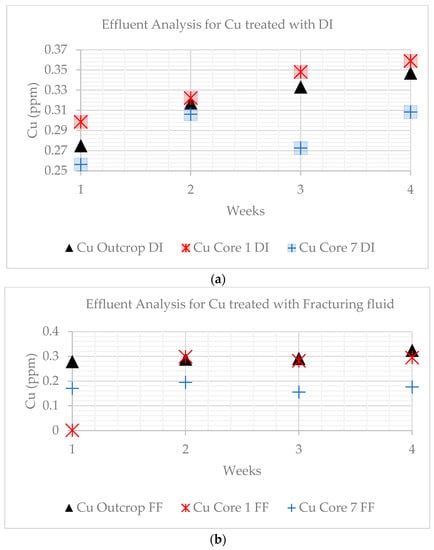 Effluent Analysis for Cu treated with DI

Cu (ppm)

0.37
0.35
0.33
0.31
0.29
0.27
0.25

1
2
3
4

Weeks

Cu Outcrop DI
Cu Core 1 DI
Cu Core 7 DI

(a)

Effluent Analysis for Cu treated with Fracturing fluid

Cu (ppm)

0.4
0.3
0.2
0.1
0

1
2
3
4

Weeks

Cu Outcrop FF
Cu Core 1 FF
Cu Core 7 FF

(b)